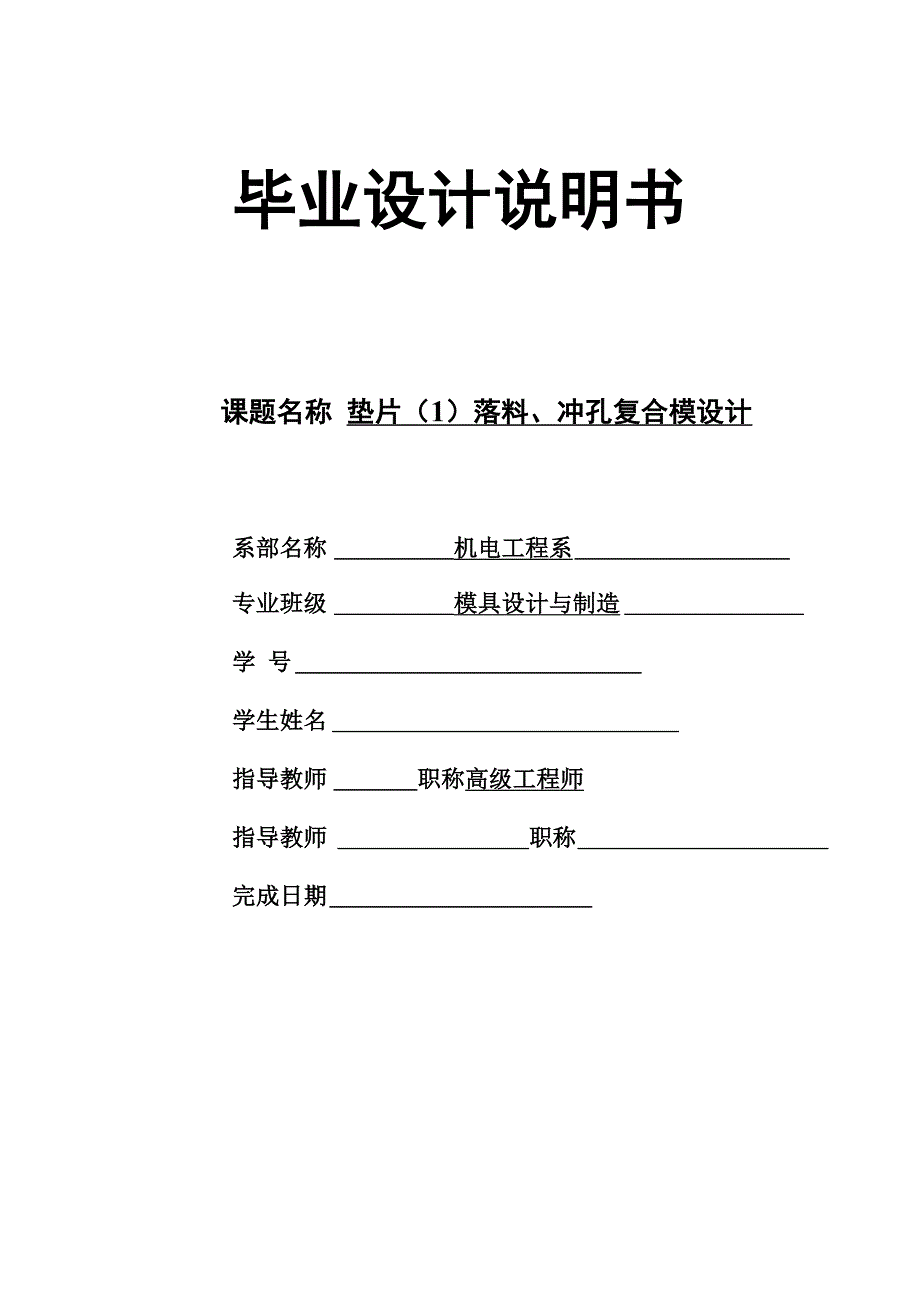 毕业设计说明书

课题名称 垫片（1）落料、冲孔复合模设计

系部名称 机电工程系

专业班级 模具设计与制造

学 号

学生姓名

指导教师 职称高级工程师

指导教师 职称

完成日期